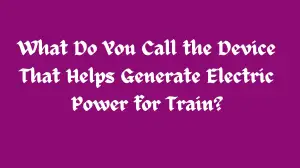 What Do You Call the Device That Helps Generate Electric Power for Train?